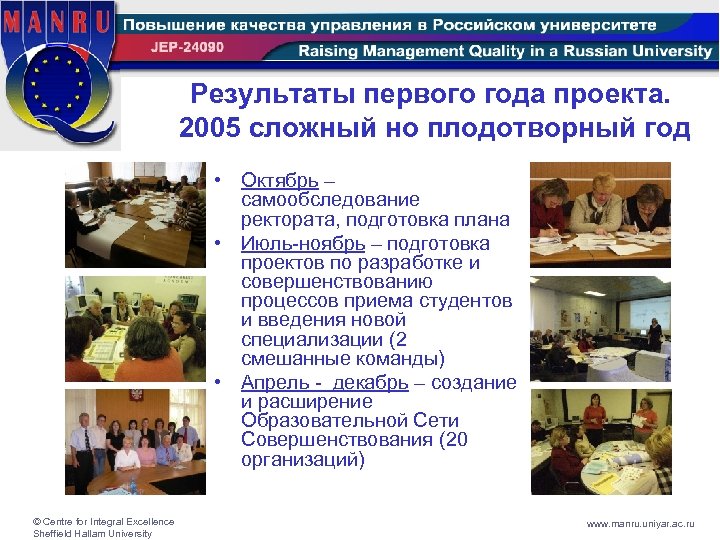 MANRU

Повышение качества управления в Российском университете

JEP-24090

Raising Management Quality in a Russian University

Результаты первого года проекта.
2005 сложный но плодотворный год

• Октябрь – самообследование ректората, подготовка плана
• Июль-ноябрь – подготовка проектов по разработке и совершенствованию процессов приема студентов и введения новой специализации (2 смешанные команды)
• Апрель - декабрь – создание и расширение Образовательной Сети Совершенствования (20 организаций)

© Centre for Integral Excellence
Sheffield Hallam University

www.manru.uniyar.ac.ru